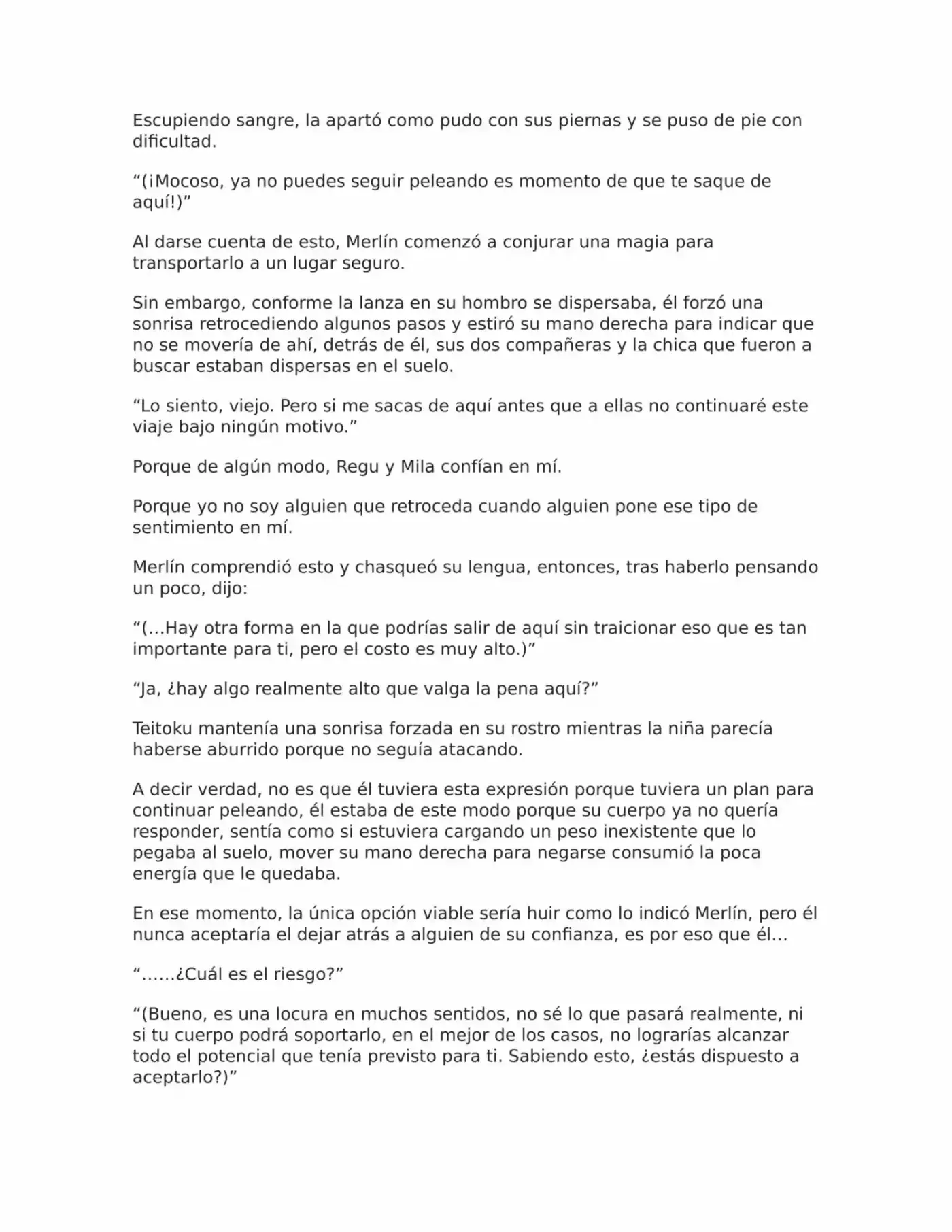 Escupiendo sangre, la apartó como pudo con sus piernas y se puso de pie con dificultad.

“(¡Mocoso, ya no puedes seguir peleando es momento de que te saque de aquí!)”

Al darse cuenta de esto, Merlín comenzó a conjurar una magia para transportarlo a un lugar seguro.

Sin embargo, conforme la lanza en su hombro se dispersaba, él forzó una sonrisa retrocediendo algunos pasos y estiró su mano derecha para indicar que no se movería de ahí, detrás de él, sus dos compañeras y la chica que fueron a buscar estaban dispersas en el suelo.

“Lo siento, viejo. Pero si me sacas de aquí antes que a ellas no continuaré este viaje bajo ningún motivo.”

Porque de algún modo, Regu y Mila confían en mí.

Porque yo no soy alguien que retroceda cuando alguien pone ese tipo de sentimiento en mí.

Merlín comprendió esto y chasqueó su lengua, entonces, tras haberlo pensando un poco, dijo:

“(…Hay otra forma en la que podrías salir de aquí sin traicionar eso que es tan importante para ti, pero el costo es muy alto.)”

“Ja, ¿hay algo realmente alto que valga la pena aquí?”

Teitoku mantenía una sonrisa forzada en su rostro mientras la niña parecía haberse aburrido porque no seguía atacando.

A decir verdad, no es que él tuviera esta expresión porque tuviera un plan para continuar peleando, él estaba de este modo porque su cuerpo ya no quería responder, sentía como si estuviera cargando un peso inexistente que lo pegaba al suelo, mover su mano derecha para negarse consumió la poca energía que le quedaba.

En ese momento, la única opción viable sería huir como lo indicó Merlín, pero él nunca aceptaría el dejar atrás a alguien de su confianza, es por eso que él…

“……¿Cuál es el riesgo?”

“(Bueno, es una locura en muchos sentidos, no sé lo que pasará realmente, ni si tu cuerpo podrá soportarlo, en el mejor de los casos, no lograrías alcanzar todo el potencial que tenía previsto para ti. Sabiendo esto, ¿estás dispuesto a aceptarlo?)”